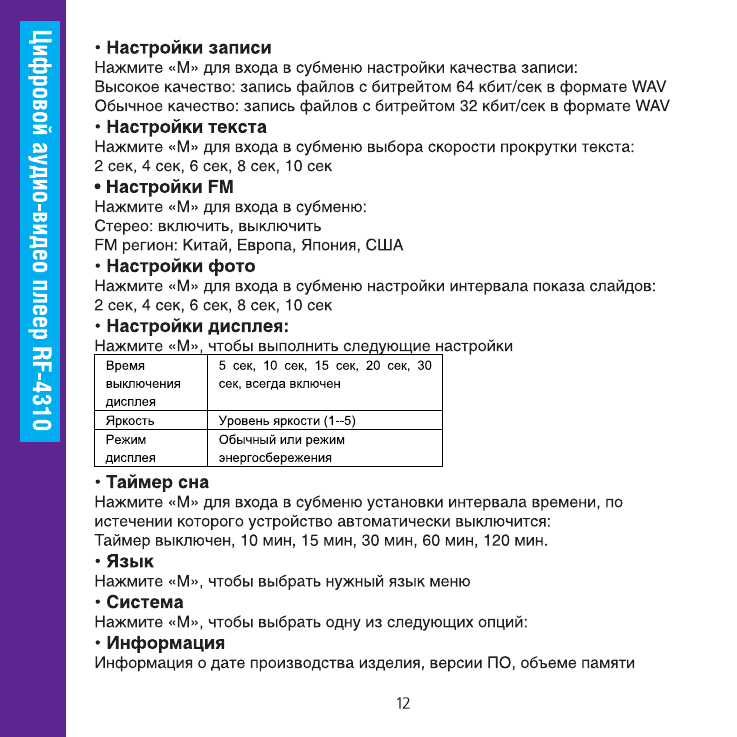 Цифровой аудио-видео плеер RF-4310

• Настройки записи
Нажмите «М» для входа в субменю настройки качества записи:
Высокое качество: запись файлов с битрейтом 64 кбит/сек в формате WAV
Обычное качество: запись файлов с битрейтом 32 кбит/сек в формате WAV

• Настройки текста
Нажмите «М» для входа в субменю выбора скорости прокрутки текста:
2 сек, 4 сек, 6 сек, 8 сек, 10 сек

• Настройки FM
Нажмите «М» для входа в субменю:
Стерео: включить, выключить
FM регион: Китай, Европа, Япония, США

• Настройки фото
Нажмите «М» для входа в субменю настройки интервала показа слайдов:
2 сек, 4 сек, 6 сек, 8 сек, 10 сек

• Настройки дисплея:
Нажмите «М», чтобы выполнить следующие настройки

| Время выключения дисплея | 5 сек, 10 сек, 15 сек, 20 сек, 30 сек, всегда включен |
|---|---|
| Яркость | Уровень яркости (1--5) |
| Режим дисплея | Обычный или режим энергосбережения |

• Таймер сна
Нажмите «М» для входа в субменю установки интервала времени, по истечении которого устройство автоматически выключится:
Таймер выключен, 10 мин, 15 мин, 30 мин, 60 мин, 120 мин.

• Язык
Нажмите «М», чтобы выбрать нужный язык меню

• Система
Нажмите «М», чтобы выбрать одну из следующих опций:

• Информация
Информация о дате производства изделия, версии ПО, объеме памяти

12